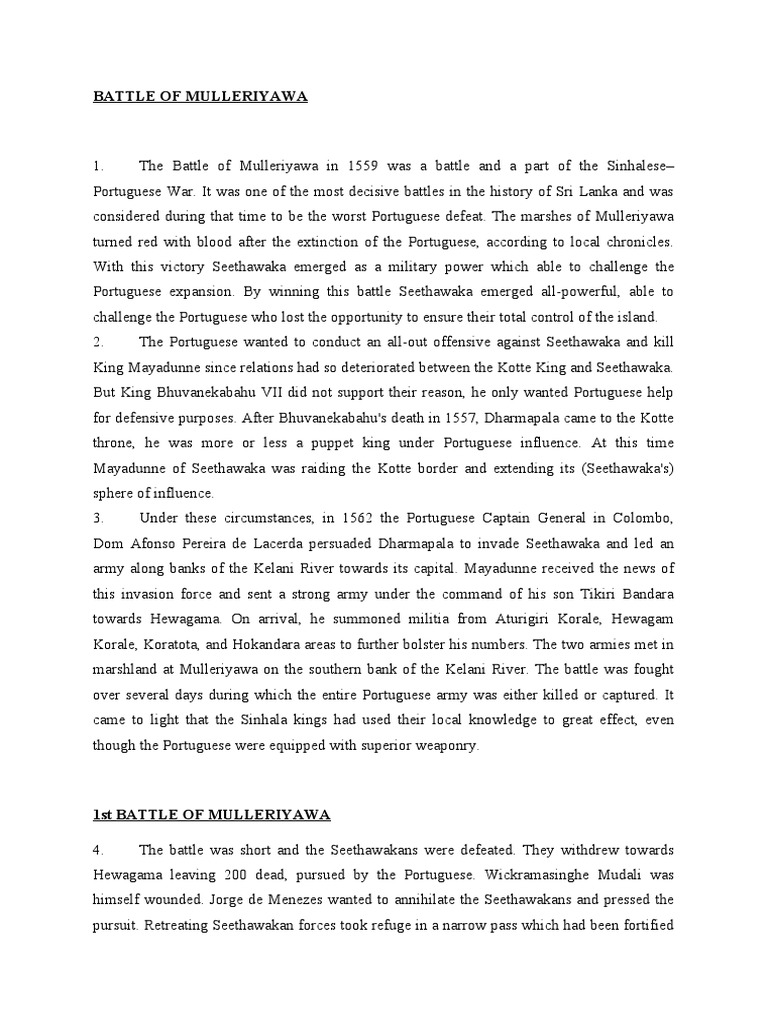 BATTLE OF MULLERIYAWA

1. The Battle of Mulleriyawa in 1559 was a battle and a part of the Sinhalese–Portuguese War. It was one of the most decisive battles in the history of Sri Lanka and was considered during that time to be the worst Portuguese defeat. The marshes of Mulleriyawa turned red with blood after the extinction of the Portuguese, according to local chronicles. With this victory Seethawaka emerged as a military power which able to challenge the Portuguese expansion. By winning this battle Seethawaka emerged all-powerful, able to challenge the Portuguese who lost the opportunity to ensure their total control of the island.
2. The Portuguese wanted to conduct an all-out offensive against Seethawaka and kill King Mayadunne since relations had so deteriorated between the Kotte King and Seethawaka. But King Bhuvanekabahu VII did not support their reason, he only wanted Portuguese help for defensive purposes. After Bhuvanekabahu's death in 1557, Dharmapala came to the Kotte throne, he was more or less a puppet king under Portuguese influence. At this time Mayadunne of Seethawaka was raiding the Kotte border and extending its (Seethawaka's) sphere of influence.
3. Under these circumstances, in 1562 the Portuguese Captain General in Colombo, Dom Afonso Pereira de Lacerda persuaded Dharmapala to invade Seethawaka and led an army along banks of the Kelani River towards its capital. Mayadunne received the news of this invasion force and sent a strong army under the command of his son Tikiri Bandara towards Hewagama. On arrival, he summoned militia from Aturigiri Korale, Hewagam Korale, Koratota, and Hokandara areas to further bolster his numbers. The two armies met in marshland at Mulleriyawa on the southern bank of the Kelani River. The battle was fought over several days during which the entire Portuguese army was either killed or captured. It came to light that the Sinhala kings had used their local knowledge to great effect, even though the Portuguese were equipped with superior weaponry.

1st BATTLE OF MULLERIYAWA

4. The battle was short and the Seethawakans were defeated. They withdrew towards Hewagama leaving 200 dead, pursued by the Portuguese. Wickramasinghe Mudali was himself wounded. Jorge de Menezes wanted to annihilate the Seethawakans and pressed the pursuit. Retreating Seethawakan forces took refuge in a narrow pass which had been fortified